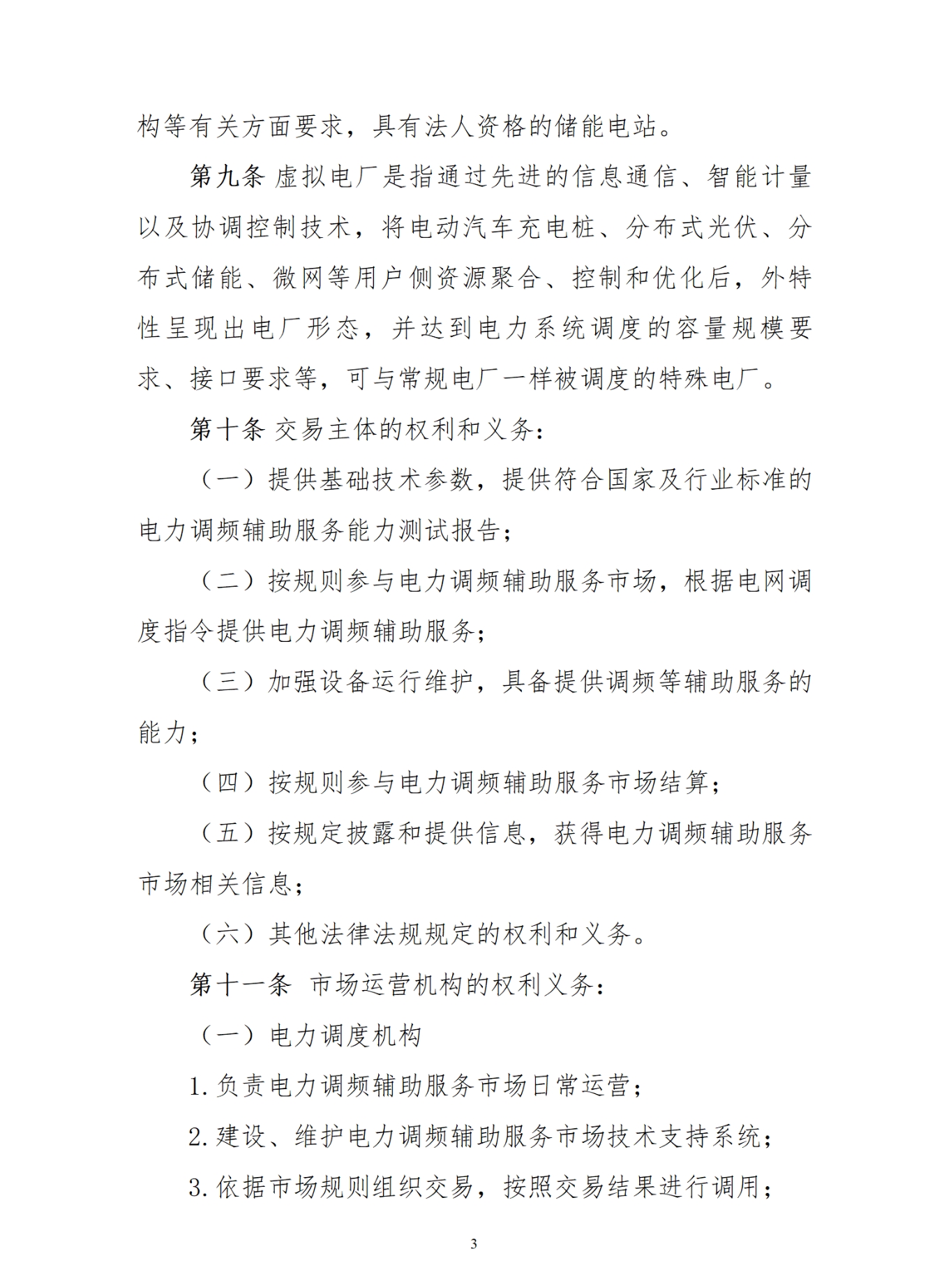 构等有关方面要求，具有法人资格的储能电站。

第九条 虚拟电厂是指通过先进的信息通信、智能计量以及协调控制技术，将电动汽车充电桩、分布式光伏、分布式储能、微网等用户侧资源聚合、控制和优化后，外特性呈现出电厂形态，并达到电力系统调度的容量规模要求、接口要求等，可与常规电厂一样被调度的特殊电厂。

第十条 交易主体的权利和义务：

（一）提供基础技术参数，提供符合国家及行业标准的电力调频辅助服务能力测试报告；

（二）按规则参与电力调频辅助服务市场，根据电网调度指令提供电力调频辅助服务；

（三）加强设备运行维护，具备提供调频等辅助服务的能力；

（四）按规则参与电力调频辅助服务市场结算；

（五）按规定披露和提供信息，获得电力调频辅助服务市场相关信息；

（六）其他法律法规规定的权利和义务。

第十一条 市场运营机构的权利义务：

（一）电力调度机构

1. 负责电力调频辅助服务市场日常运营；

2. 建设、维护电力调频辅助服务市场技术支持系统；

3. 依据市场规则组织交易，按照交易结果进行调用；

3